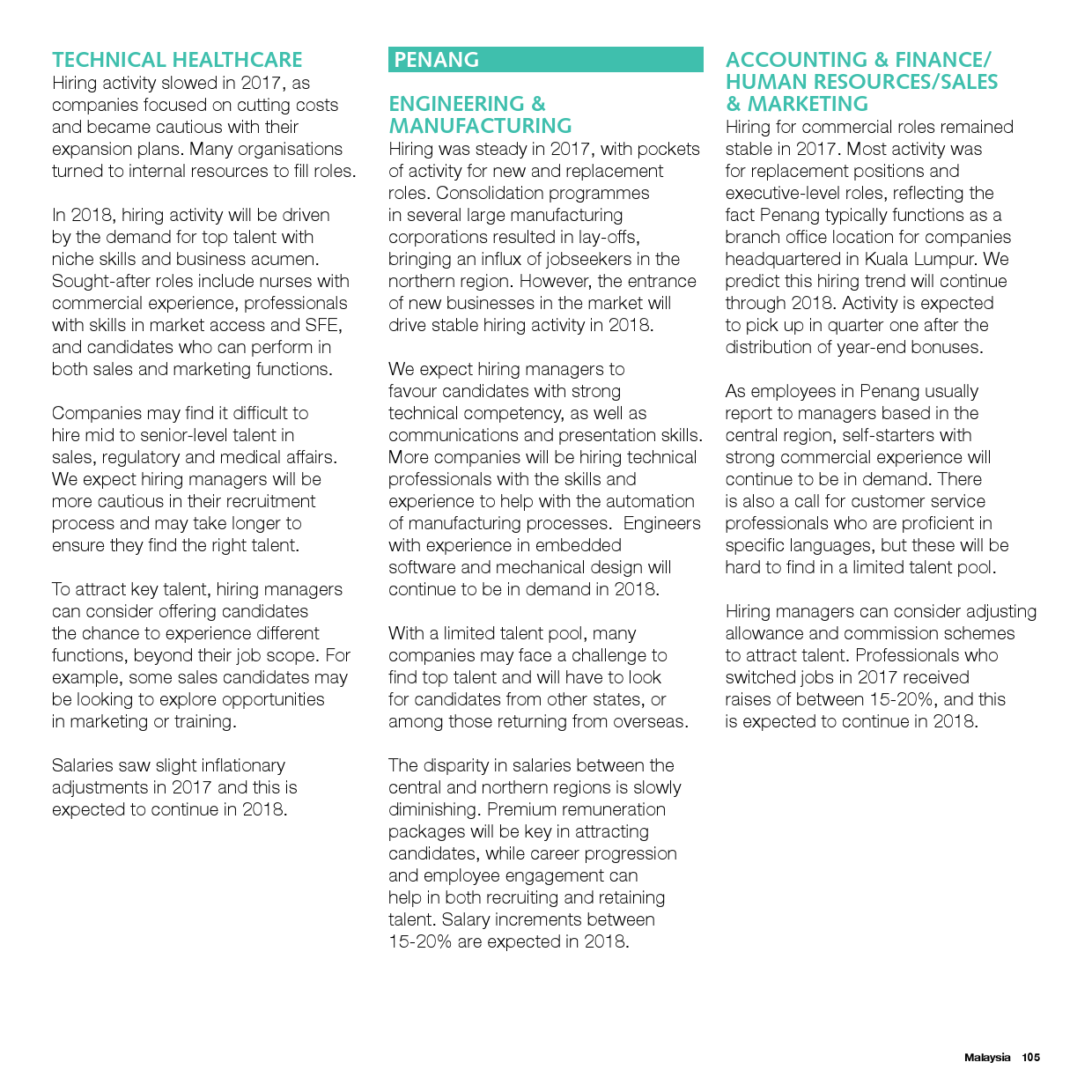 TECHNICAL HEALTHCARE
Hiring activity slowed in 2017, as companies focused on cutting costs and became cautious with their expansion plans. Many organisations turned to internal resources to fill roles.

In 2018, hiring activity will be driven by the demand for top talent with niche skills and business acumen. Sought-after roles include nurses with commercial experience, professionals with skills in market access and SFE, and candidates who can perform in both sales and marketing functions.

Companies may find it difficult to hire mid to senior-level talent in sales, regulatory and medical affairs. We expect hiring managers will be more cautious in their recruitment process and may take longer to ensure they find the right talent.

To attract key talent, hiring managers can consider offering candidates the chance to experience different functions, beyond their job scope. For example, some sales candidates may be looking to explore opportunities in marketing or training.

Salaries saw slight inflationary adjustments in 2017 and this is expected to continue in 2018.

PENANG

ENGINEERING & MANUFACTURING
Hiring was steady in 2017, with pockets of activity for new and replacement roles. Consolidation programmes in several large manufacturing corporations resulted in lay-offs, bringing an influx of jobseekers in the northern region. However, the entrance of new businesses in the market will drive stable hiring activity in 2018.

We expect hiring managers to favour candidates with strong technical competency, as well as communications and presentation skills. More companies will be hiring technical professionals with the skills and experience to help with the automation of manufacturing processes. Engineers with experience in embedded software and mechanical design will continue to be in demand in 2018.

With a limited talent pool, many companies may face a challenge to find top talent and will have to look for candidates from other states, or among those returning from overseas.

The disparity in salaries between the central and northern regions is slowly diminishing. Premium remuneration packages will be key in attracting candidates, while career progression and employee engagement can help in both recruiting and retaining talent. Salary increments between 15-20% are expected in 2018.

ACCOUNTING & FINANCE/ HUMAN RESOURCES/SALES & MARKETING
Hiring for commercial roles remained stable in 2017. Most activity was for replacement positions and executive-level roles, reflecting the fact Penang typically functions as a branch office location for companies headquartered in Kuala Lumpur. We predict this hiring trend will continue through 2018. Activity is expected to pick up in quarter one after the distribution of year-end bonuses.

As employees in Penang usually report to managers based in the central region, self-starters with strong commercial experience will continue to be in demand. There is also a call for customer service professionals who are proficient in specific languages, but these will be hard to find in a limited talent pool.

Hiring managers can consider adjusting allowance and commission schemes to attract talent. Professionals who switched jobs in 2017 received raises of between 15-20%, and this is expected to continue in 2018.

Malaysia 105